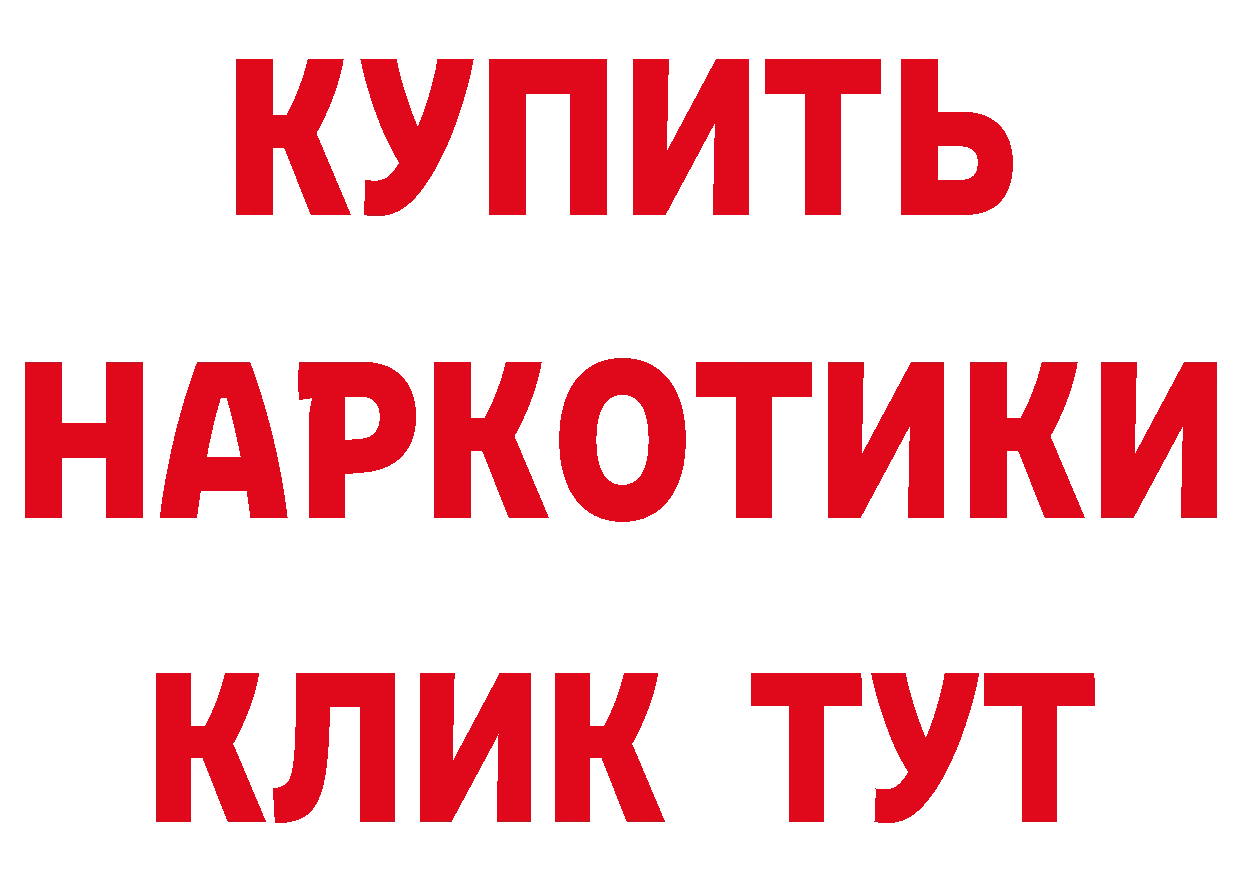 КУПИТЬ
НАРКОТИКИ
КЛИК ТУТ